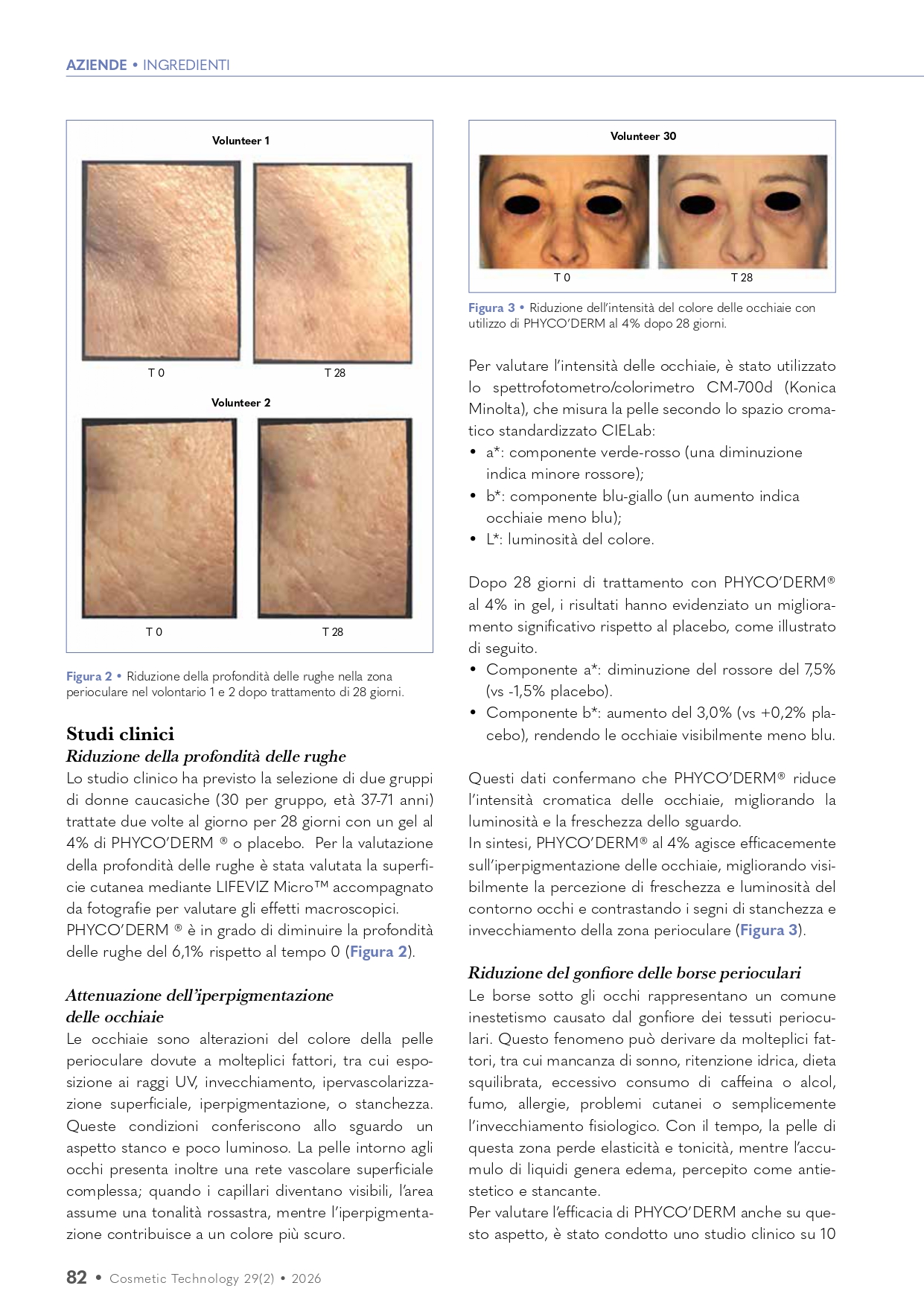 AZIENDE • INGREDIENTI

Volunteer 1

T 0

T 28

Volunteer 2

T 0

T 28

Figura 2 • Riduzione della profondità delle rughe nella zona perioculare nel volontario 1 e 2 dopo trattamento di 28 giorni.

Studi clinici

Riduzione della profondità delle rughe

Lo studio clinico ha previsto la selezione di due gruppi di donne caucasiche (30 per gruppo, età 37-71 anni) trattate due volte al giorno per 28 giorni con un gel al 4% di PHYCO'DERM ® o placebo. Per la valutazione della profondità delle rughe è stata valutata la superficie cutanea mediante LIFEVIZ Micro™ accompagnato da fotografie per valutare gli effetti macroscopici.
PHYCO'DERM ® è in grado di diminuire la profondità delle rughe del 6,1% rispetto al tempo 0 (Figura 2).

Attenuazione dell'iperpigmentazione delle occhiaie

Le occhiaie sono alterazioni del colore della pelle perioculare dovute a molteplici fattori, tra cui esposizione ai raggi UV, invecchiamento, ipervascolarizzazione superficiale, iperpigmentazione, o stanchezza. Queste condizioni conferiscono allo sguardo un aspetto stanco e poco luminoso. La pelle intorno agli occhi presenta inoltre una rete vascolare superficiale complessa; quando i capillari diventano visibili, l'area assume una tonalità rossastra, mentre l'iperpigmentazione contribuisce a un colore più scuro.

Volunteer 30

T 0

T 28

Figura 3 • Riduzione dell'intensità del colore delle occhiaie con utilizzo di PHYCO'DERM al 4% dopo 28 giorni.

Per valutare l'intensità delle occhiaie, è stato utilizzato lo spettrofotometro/colorimetro CM-700d (Konica Minolta), che misura la pelle secondo lo spazio cromatico standardizzato CIELab:
• a*: componente verde-rosso (una diminuzione indica minore rossore);
• b*: componente blu-giallo (un aumento indica occhiaie meno blu);
• L*: luminosità del colore.

Dopo 28 giorni di trattamento con PHYCO'DERM® al 4% in gel, i risultati hanno evidenziato un miglioramento significativo rispetto al placebo, come illustrato di seguito.
• Componente a*: diminuzione del rossore del 7,5% (vs -1,5% placebo).
• Componente b*: aumento del 3,0% (vs +0,2% placebo), rendendo le occhiaie visibilmente meno blu.

Questi dati confermano che PHYCO'DERM® riduce l'intensità cromatica delle occhiaie, migliorando la luminosità e la freschezza dello sguardo.
In sintesi, PHYCO'DERM® al 4% agisce efficacemente sull'iperpigmentazione delle occhiaie, migliorando visibilmente la percezione di freschezza e luminosità del contorno occhi e contrastando i segni di stanchezza e invecchiamento della zona perioculare (Figura 3).

Riduzione del gonfiore delle borse perioculari

Le borse sotto gli occhi rappresentano un comune inestetismo causato dal gonfiore dei tessuti perioculari. Questo fenomeno può derivare da molteplici fattori, tra cui mancanza di sonno, ritenzione idrica, dieta squilibrata, eccessivo consumo di caffeina o alcol, fumo, allergie, problemi cutanei o semplicemente l'invecchiamento fisiologico. Con il tempo, la pelle di questa zona perde elasticità e tonicità, mentre l'accumulo di liquidi genera edema, percepito come antiestetico e stancante.
Per valutare l'efficacia di PHYCO'DERM anche su questo aspetto, è stato condotto uno studio clinico su 10

82 • Cosmetic Technology 29(2) • 2026